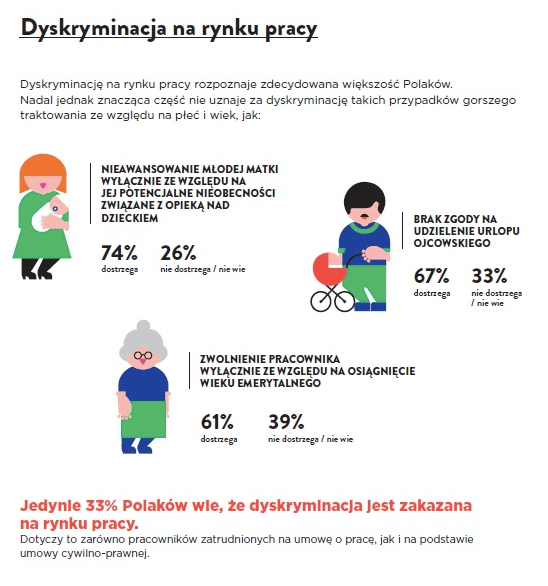 Dyskryminacja na rynku pracy

Dyskryminację na rynku pracy rozpoznaje zdecydowana większość Polaków. Nadal jednak znacząca część nie uznaje za dyskryminację takich przypadków gorszego traktowania ze względu na płeć i wiek, jak:

NIEAWANSOWANIE MŁODEJ MATKI WYŁĄCZNIE ZE WZGLĘDU NA JEJ POTENCJALNE NIEOBECNOŚCI ZWIĄZANE Z OPIEKĄ NAD DZIECKIEM

74%
dostrzega

26%
nie dostrzega / nie wie

BRAK ZGODY NA UDZIELENIE URLOPU OJCOWSKIEGO

67%
dostrzega

33%
nie dostrzega / nie wie

ZWOLNIENIE PRACOWNIKA WYŁĄCZNIE ZE WZGLĘDU NA OSIĄGNIĘCIE WIEKU EMERYTALNEGO

61%
dostrzega

39%
nie dostrzega / nie wie

Jedynie 33% Polaków wie, że dyskryminacja jest zakazana na rynku pracy.
Dotyczy to zarówno pracowników zatrudnionych na umowę o pracę, jak i na podstawie umowy cywilno-prawnej.